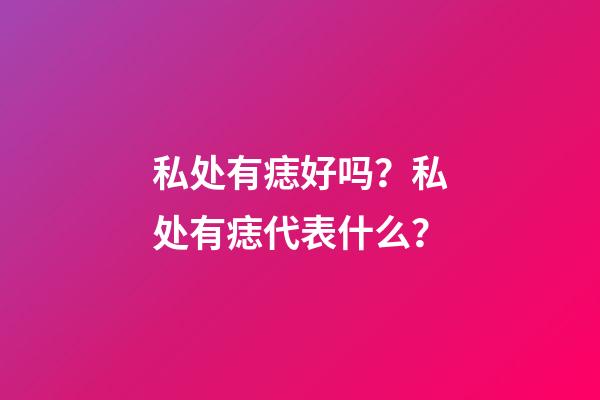 私处有痣好吗？私处有痣代表什么？